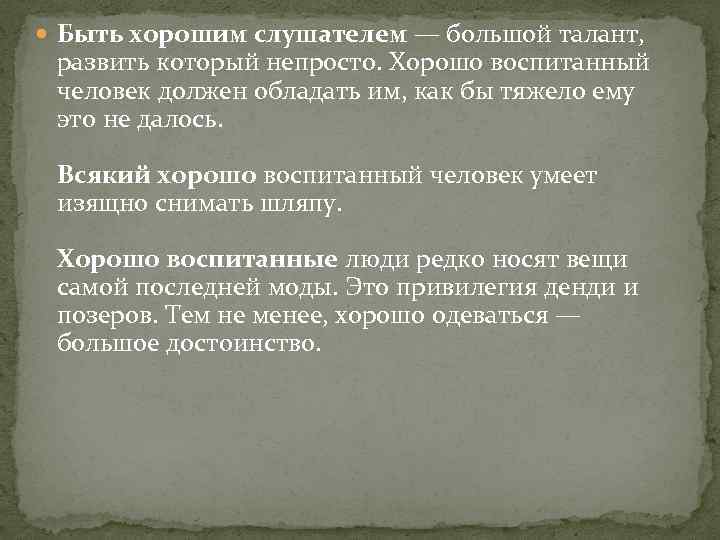 Быть хорошим слушателем — большой талант, развить который непросто. Хорошо воспитанный человек должен обладать им, как бы тяжело ему это не далось.

Всякий хорошо воспитанный человек умеет изящно снимать шляпу.

Хорошо воспитанные люди редко носят вещи самой последней моды. Это привилегия денди и позеров. Тем не менее, хорошо одеваться — большое достоинство.